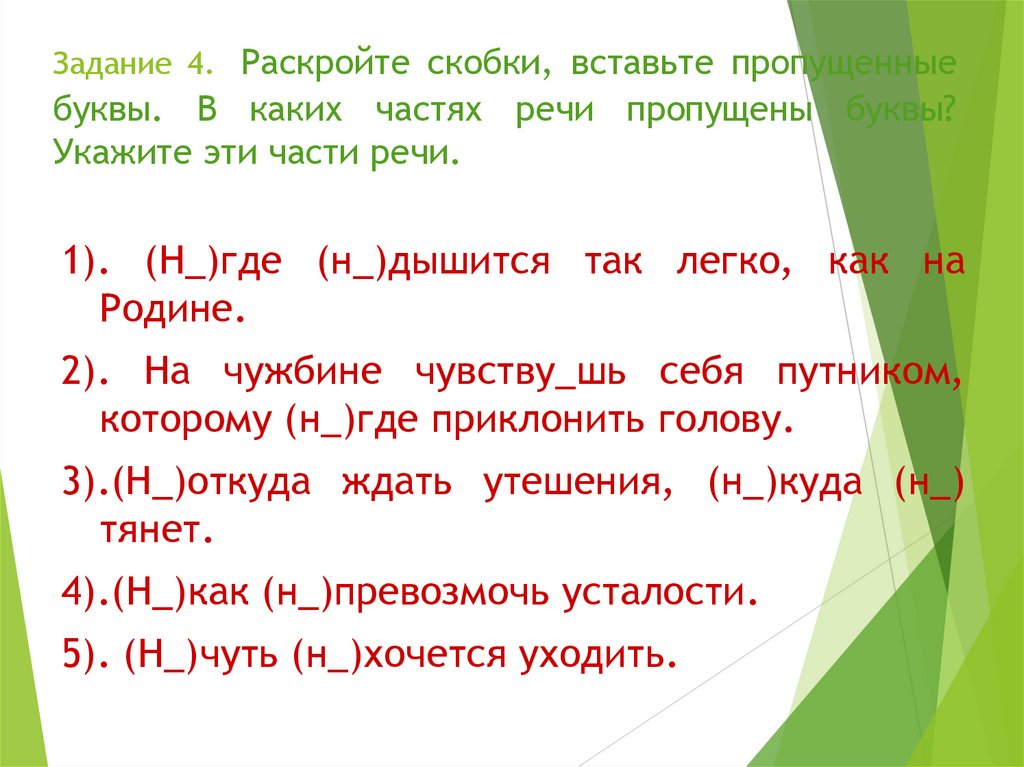 Задание 4. Раскройте скобки, вставьте пропущенные буквы. В каких частях речи пропущены буквы? Укажите эти части речи.

1). (Н_)где (н_)дышится так легко, как на Родине.

2). На чужбине чувству_шь себя путником, которому (н_)где приклонить голову.

3).(Н_)откуда ждать утешения, (н_)куда (н_) тянет.

4).(Н_)как (н_)превозмочь усталости.

5). (Н_)чуть (н_)хочется уходить.